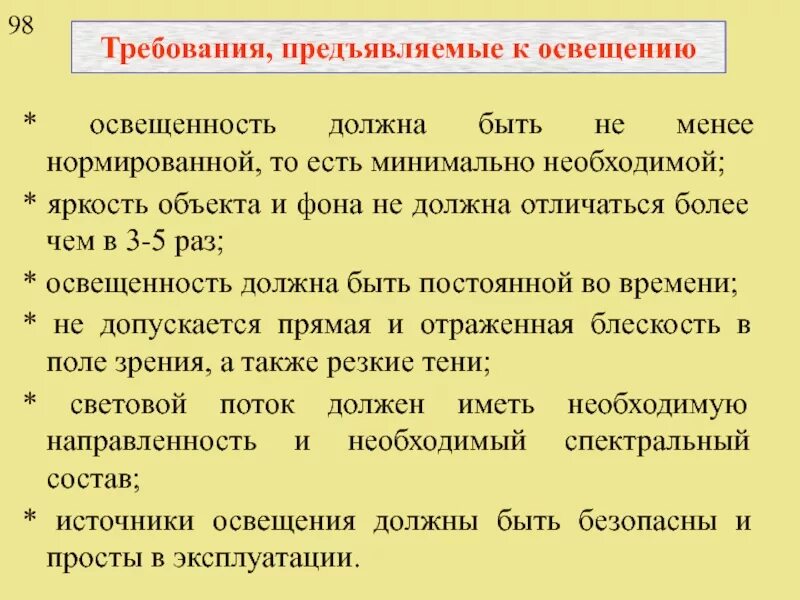 98

Требования, предъявляемые к освещению

* освещенность должна быть не менее нормированной, то есть минимально необходимой;

* яркость объекта и фона не должна отличаться более чем в 3-5 раз;

* освещенность должна быть постоянной во времени;

* не допускается прямая и отраженная блескость в поле зрения, а также резкие тени;

* световой поток должен иметь необходимую направленность и необходимый спектральный состав;

* источники освещения должны быть безопасны и просты в эксплуатации.